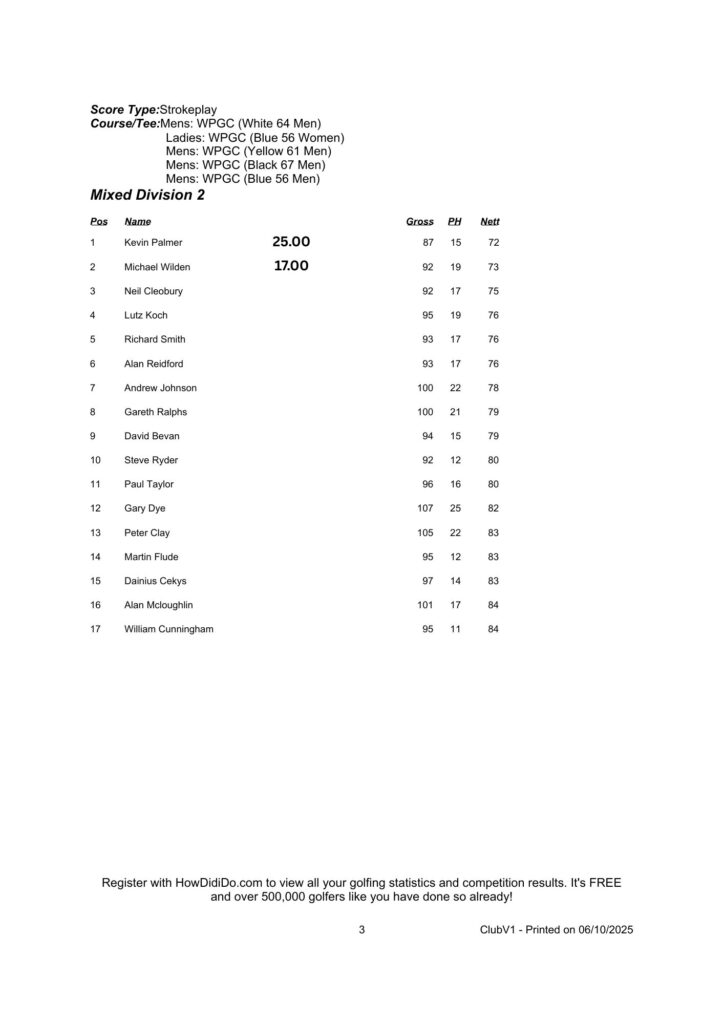 Score Type:Strokeplay
Course/Tee:Mens: WPGC (White 64 Men)
Ladies: WPGC (Blue 56 Women)
Mens: WPGC (Yellow 61 Men)
Mens: WPGC (Black 67 Men)
Mens: WPGC (Blue 56 Men)

Mixed Division 2

| Pos | Name | | Gross | PH | Nett |
|---|---|---|---|---|---|
| 1 | Kevin Palmer | 25.00 | 87 | 15 | 72 |
| 2 | Michael Wilden | 17.00 | 92 | 19 | 73 |
| 3 | Neil Cleobury | | 92 | 17 | 75 |
| 4 | Lutz Koch | | 95 | 19 | 76 |
| 5 | Richard Smith | | 93 | 17 | 76 |
| 6 | Alan Reidford | | 93 | 17 | 76 |
| 7 | Andrew Johnson | | 100 | 22 | 78 |
| 8 | Gareth Ralphs | | 100 | 21 | 79 |
| 9 | David Bevan | | 94 | 15 | 79 |
| 10 | Steve Ryder | | 92 | 12 | 80 |
| 11 | Paul Taylor | | 96 | 16 | 80 |
| 12 | Gary Dye | | 107 | 25 | 82 |
| 13 | Peter Clay | | 105 | 22 | 83 |
| 14 | Martin Flude | | 95 | 12 | 83 |
| 15 | Dainius Cekys | | 97 | 14 | 83 |
| 16 | Alan Mcloughlin | | 101 | 17 | 84 |
| 17 | William Cunningham | | 95 | 11 | 84 |

Register with HowDidiDo.com to view all your golfing statistics and competition results. It's FREE and over 500,000 golfers like you have done so already!

3

ClubV1 - Printed on 06/10/2025